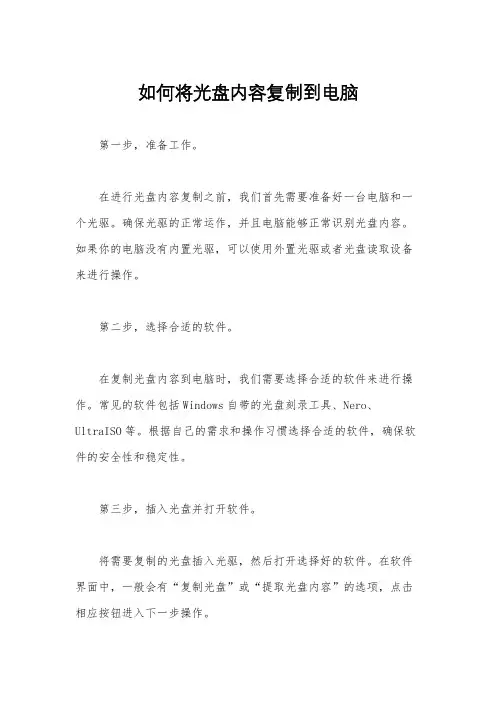 如何将光盘内容复制到电脑

第一步，准备工作。

在进行光盘内容复制之前，我们首先需要准备好一台电脑和一个光驱。确保光驱的正常运作，并且电脑能够正常识别光盘内容。如果你的电脑没有内置光驱，可以使用外置光驱或者光盘读取设备来进行操作。

第二步，选择合适的软件。

在复制光盘内容到电脑时，我们需要选择合适的软件来进行操作。常见的软件包括Windows自带的光盘刻录工具、Nero、UltraISO等。根据自己的需求和操作习惯选择合适的软件，确保软件的安全性和稳定性。

第三步，插入光盘并打开软件。

将需要复制的光盘插入光驱，然后打开选择好的软件。在软件界面中，一般会有“复制光盘”或“提取光盘内容”的选项，点击相应按钮进入下一步操作。